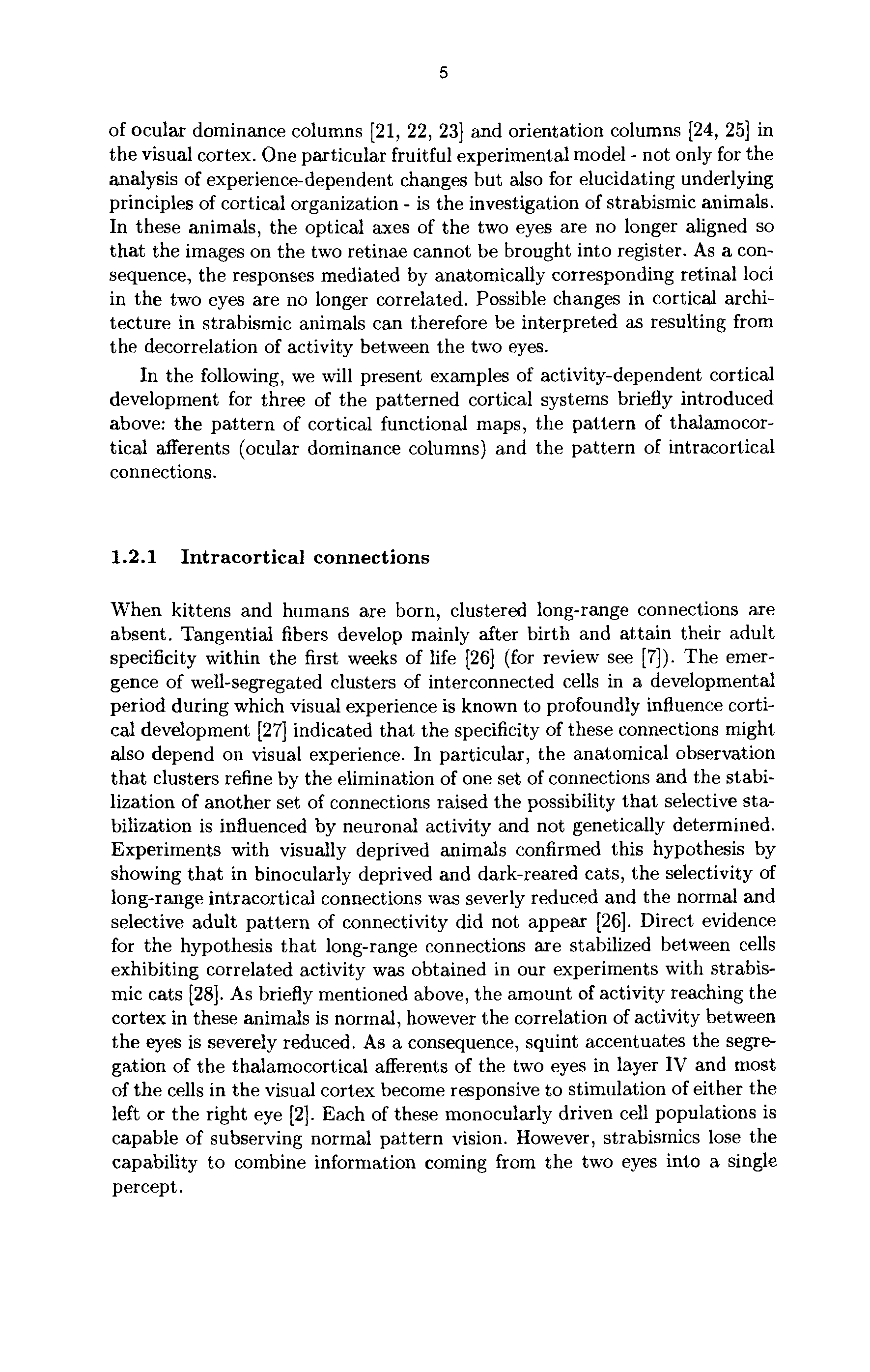 5

of ocular dominance columns [21, 22, 23] and orientation columns [24, 25] in the visual cortex. One particular fruitful experimental model - not only for the analysis of experience-dependent changes but also for elucidating underlying principles of cortical organization - is the investigation of strabismic animals. In these animals, the optical axes of the two eyes are no longer aligned so that the images on the two retinae cannot be brought into register. As a consequence, the responses mediated by anatomically corresponding retinal loci in the two eyes are no longer correlated. Possible changes in cortical architecture in strabismic animals can therefore be interpreted as resulting from the decorrelation of activity between the two eyes.

In the following, we will present examples of activity-dependent cortical development for three of the patterned cortical systems briefly introduced above: the pattern of cortical functional maps, the pattern of thalamocortical afferents (ocular dominance columns) and the pattern of intracortical connections.

1.2.1 Intracortical connections

When kittens and humans are born, clustered long-range connections are absent. Tangential fibers develop mainly after birth and attain their adult specificity within the first weeks of life [26] (for review see [7]). The emergence of well-segregated clusters of interconnected cells in a developmental period during which visual experience is known to profoundly influence cortical development [27] indicated that the specificity of these connections might also depend on visual experience. In particular, the anatomical observation that clusters refine by the elimination of one set of connections and the stabilization of another set of connections raised the possibility that selective stabilization is influenced by neuronal activity and not genetically determined. Experiments with visually deprived animals confirmed this hypothesis by showing that in binocularly deprived and dark-reared cats, the selectivity of long-range intracortical connections was severly reduced and the normal and selective adult pattern of connectivity did not appear [26]. Direct evidence for the hypothesis that long-range connections are stabilized between cells exhibiting correlated activity was obtained in our experiments with strabismic cats [28]. As briefly mentioned above, the amount of activity reaching the cortex in these animals is normal, however the correlation of activity between the eyes is severely reduced. As a consequence, squint accentuates the segregation of the thalamocortical afferents of the two eyes in layer IV and most of the cells in the visual cortex become responsive to stimulation of either the left or the right eye [2]. Each of these monocularly driven cell populations is capable of subserving normal pattern vision. However, strabismics lose the capability to combine information coming from the two eyes into a single percept.